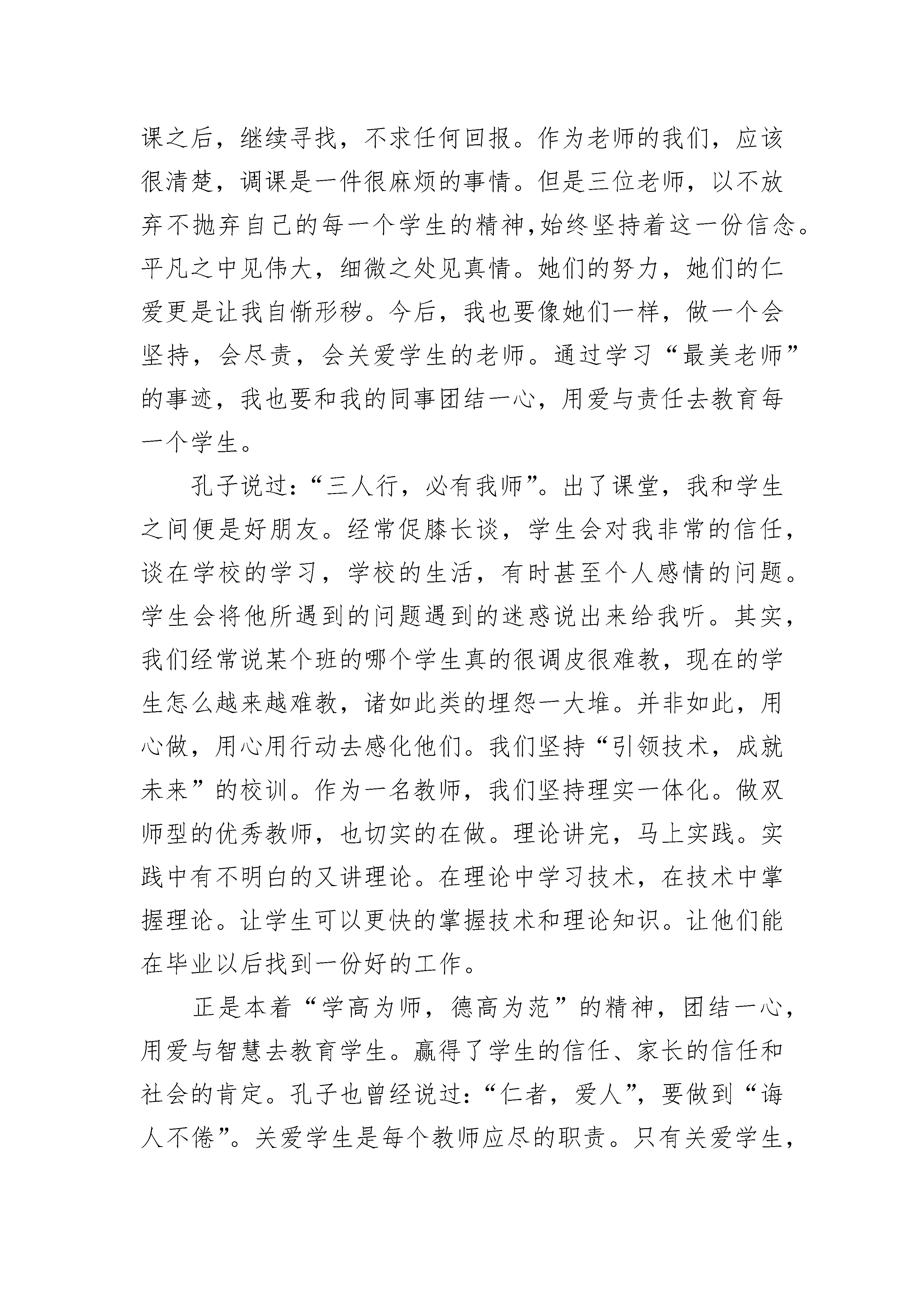 课之后，继续寻找，不求任何回报。作为老师的我们，应该很清楚，调课是一件很麻烦的事情。但是三位老师，以不放弃不抛弃自己的每一个学生的精神,始终坚持着这一份信念。平凡之中见伟大，细微之处见真情。她们的努力，她们的仁爱更是让我自惭形秽。今后，我也要像她们一样，做一个会坚持，会尽责，会关爱学生的老师。通过学习“最美老师”的事迹，我也要和我的同事团结一心，用爱与责任去教育每一个学生。

孔子说过：“三人行，必有我师”。出了课堂，我和学生之间便是好朋友。经常促膝长谈，学生会对我非常的信任，谈在学校的学习，学校的生活，有时甚至个人感情的问题。学生会将他所遇到的问题遇到的迷惑说出来给我听。其实，我们经常说某个班的哪个学生真的很调皮很难教，现在的学生怎么越来越难教，诸如此类的埋怨一大堆。并非如此，用心做，用心用行动去感化他们。我们坚持“引领技术，成就未来”的校训。作为一名教师，我们坚持理实一体化。做双师型的优秀教师，也切实的在做。理论讲完，马上实践。实践中有不明白的又讲理论。在理论中学习技术，在技术中掌握理论。让学生可以更快的掌握技术和理论知识。让他们能在毕业以后找到一份好的工作。

正是本着“学高为师，德高为范”的精神，团结一心，用爱与智慧去教育学生。赢得了学生的信任、家长的信任和社会的肯定。孔子也曾经说过：“仁者，爱人”，要做到“诲人不倦”。关爱学生是每个教师应尽的职责。只有关爱学生，